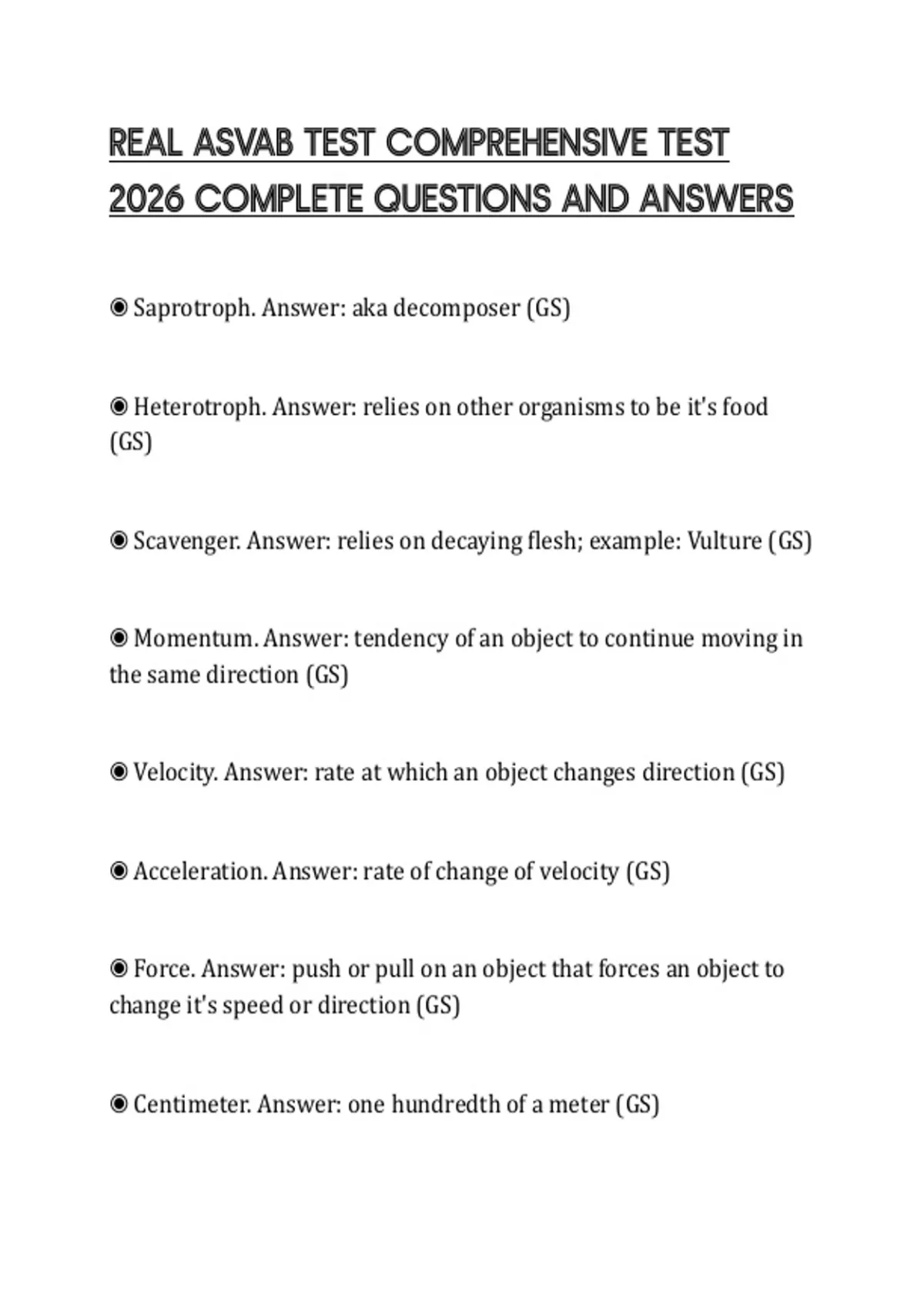 REAL ASVAB TEST COMPREHENSIVE TEST 2026 COMPLETE QUESTIONS AND ANSWERS

◉ Saprotroph. Answer: aka decomposer (GS)

◉ Heterotroph. Answer: relies on other organisms to be it's food (GS)

◉ Scavenger. Answer: relies on decaying flesh; example: Vulture (GS)

◉ Momentum. Answer: tendency of an object to continue moving in the same direction (GS)

◉ Velocity. Answer: rate at which an object changes direction (GS)

◉ Acceleration. Answer: rate of change of velocity (GS)

◉ Force. Answer: push or pull on an object that forces an object to change it's speed or direction (GS)

◉ Centimeter. Answer: one hundredth of a meter (GS)